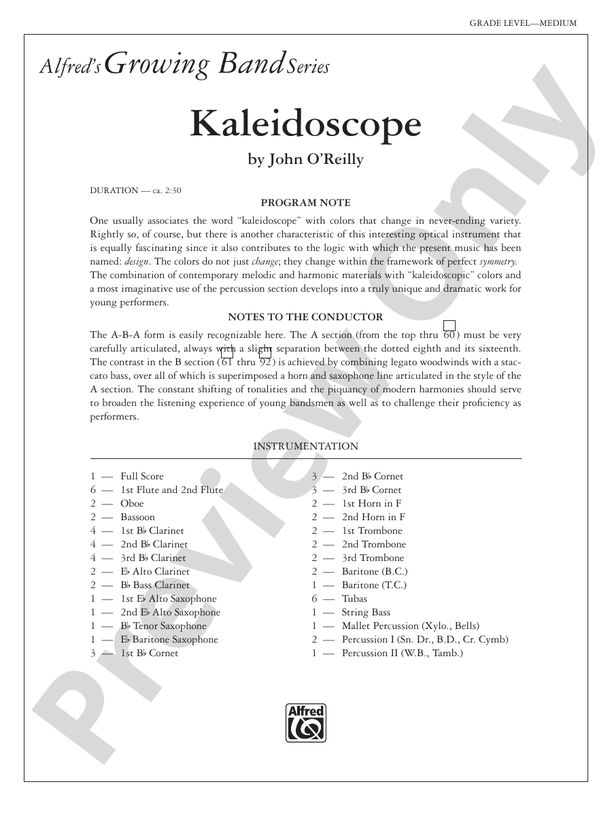 GRADE LEVEL—MEDIUM

Alfred's Growing Band Series

Kaleidoscope

by John O'Reilly

DURATION — ca. 2:30

PROGRAM NOTE

One usually associates the word "kaleidoscope" with colors that change in never-ending variety. Rightly so, of course, but there is another characteristic of this interesting optical instrument that is equally fascinating since it also contributes to the logic with which the present music has been named: design. The colors do not just change; they change within the framework of perfect symmetry. The combination of contemporary melodic and harmonic materials with "kaleidoscopic" colors and a most imaginative use of the percussion section develops into a truly unique and dramatic work for young performers.

NOTES TO THE CONDUCTOR

The A-B-A form is easily recognizable here. The A section (from the top thru 60) must be very carefully articulated, always with a slight separation between the dotted eighth and its sixteenth. The contrast in the B section (61 thru 92) is achieved by combining legato woodwinds with a staccato bass, over all of which is superimposed a horn and saxophone line articulated in the style of the A section. The constant shifting of tonalities and the piquancy of modern harmonies should serve to broaden the listening experience of young bandsmen as well as to challenge their proficiency as performers.

INSTRUMENTATION

1 — Full Score
6 — 1st Flute and 2nd Flute
2 — Oboe
2 — Bassoon
4 — 1st B♭ Clarinet
4 — 2nd B♭ Clarinet
4 — 3rd B♭ Clarinet
2 — E♭ Alto Clarinet
2 — B♭ Bass Clarinet
1 — 1st E♭ Alto Saxophone
1 — 2nd E♭ Alto Saxophone
1 — B♭ Tenor Saxophone
1 — E♭ Baritone Saxophone
3 — 1st B♭ Cornet

3 — 2nd B♭ Cornet
3 — 3rd B♭ Cornet
2 — 1st Horn in F
2 — 2nd Horn in F
2 — 1st Trombone
2 — 2nd Trombone
2 — 3rd Trombone
2 — Baritone (B.C.)
1 — Baritone (T.C.)
6 — Tubas
1 — String Bass
1 — Mallet Percussion (Xylo., Bells)
2 — Percussion I (Sn. Dr., B.D., Cr. Cymb)
1 — Percussion II (W.B., Tamb.)

Alfred

Preview Only